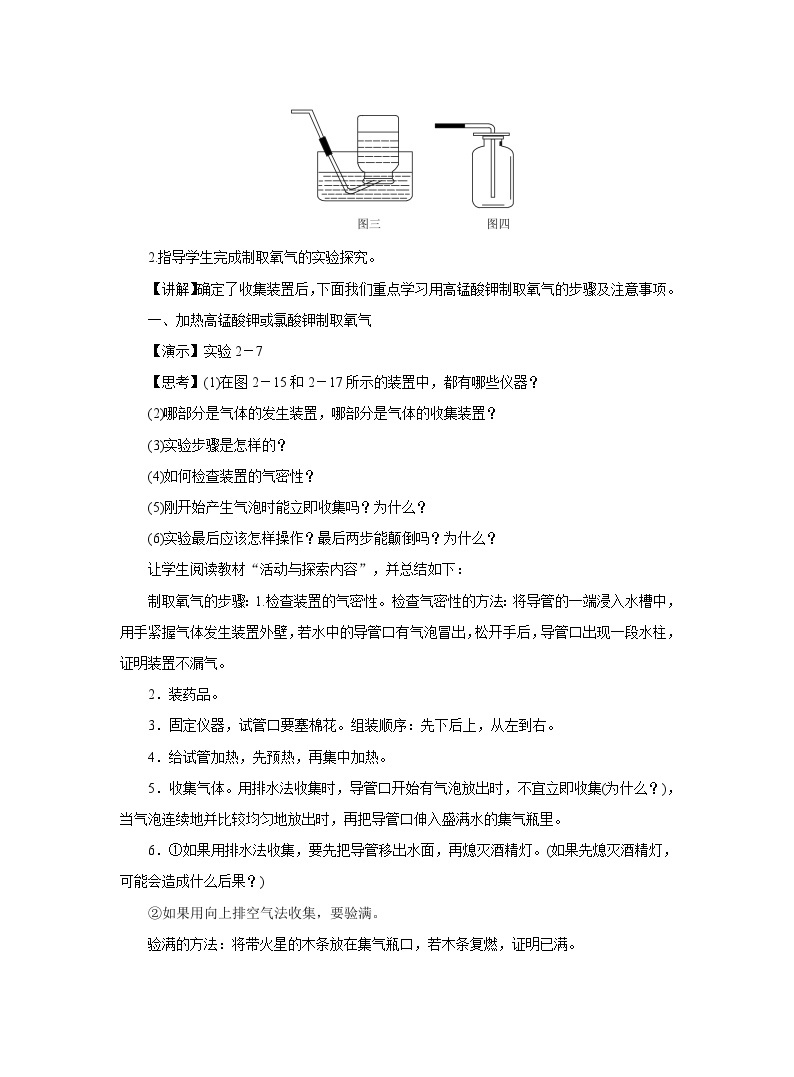 图三

图四

2.指导学生完成制取氧气的实验探究。

【讲解】确定了收集装置后，下面我们重点学习用高锰酸钾制取氧气的步骤及注意事项。

一、加热高锰酸钾或氯酸钾制取氧气

【演示】实验 2－7

【思考】(1)在图 2－15 和 2－17 所示的装置中，都有哪些仪器？

(2)哪部分是气体的发生装置，哪部分是气体的收集装置？

(3)实验步骤是怎样的？

(4)如何检查装置的气密性？

(5)刚开始产生气泡时能立即收集吗？为什么？

(6)实验最后应该怎样操作？最后两步能颠倒吗？为什么？

让学生阅读教材“活动与探索内容”，并总结如下：

制取氧气的步骤：1.检查装置的气密性。检查气密性的方法：将导管的一端浸入水槽中，用手紧握气体发生装置外壁，若水中的导管口有气泡冒出，松开手后，导管口出现一段水柱，证明装置不漏气。

2．装药品。

3．固定仪器，试管口要塞棉花。组装顺序：先下后上，从左到右。

4．给试管加热，先预热，再集中加热。

5．收集气体。用排水法收集时，导管口开始有气泡放出时，不宜立即收集(为什么？)，当气泡连续地并比较均匀地放出时，再把导管口伸入盛满水的集气瓶里。

6．①如果用排水法收集，要先把导管移出水面，再熄灭酒精灯。(如果先熄灭酒精灯，可能会造成什么后果？)

②如果用向上排空气法收集，要验满。

验满的方法：将带火星的木条放在集气瓶口，若木条复燃，证明已满。